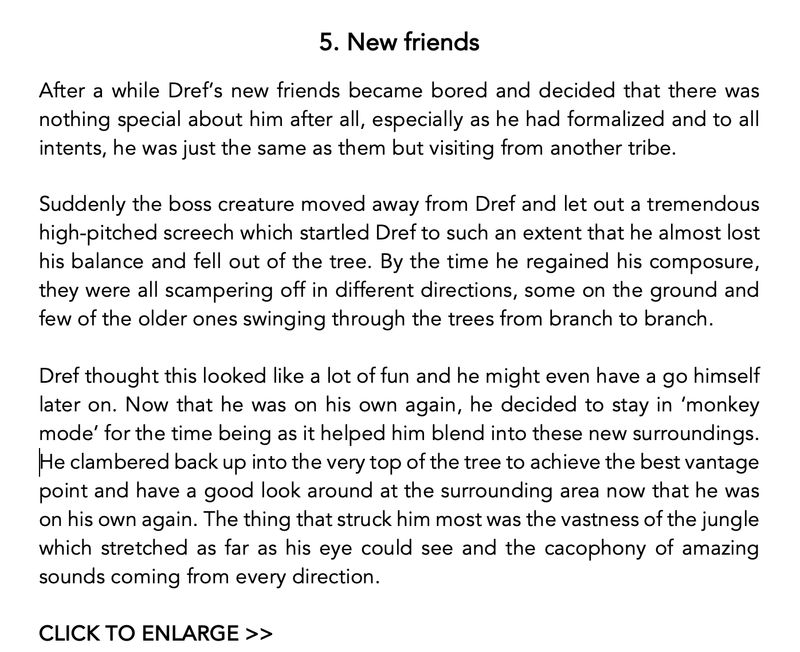 5. New friends

After a while Dref's new friends became bored and decided that there was nothing special about him after all, especially as he had formalized and to all intents, he was just the same as them but visiting from another tribe.

Suddenly the boss creature moved away from Dref and let out a tremendous high-pitched screech which startled Dref to such an extent that he almost lost his balance and fell out of the tree. By the time he regained his composure, they were all scampering off in different directions, some on the ground and few of the older ones swinging through the trees from branch to branch.

Dref thought this looked like a lot of fun and he might even have a go himself later on. Now that he was on his own again, he decided to stay in 'monkey mode' for the time being as it helped him blend into these new surroundings. He clambered back up into the very top of the tree to achieve the best vantage point and have a good look around at the surrounding area now that he was on his own again. The thing that struck him most was the vastness of the jungle which stretched as far as his eye could see and the cacophony of amazing sounds coming from every direction.

CLICK TO ENLARGE >>